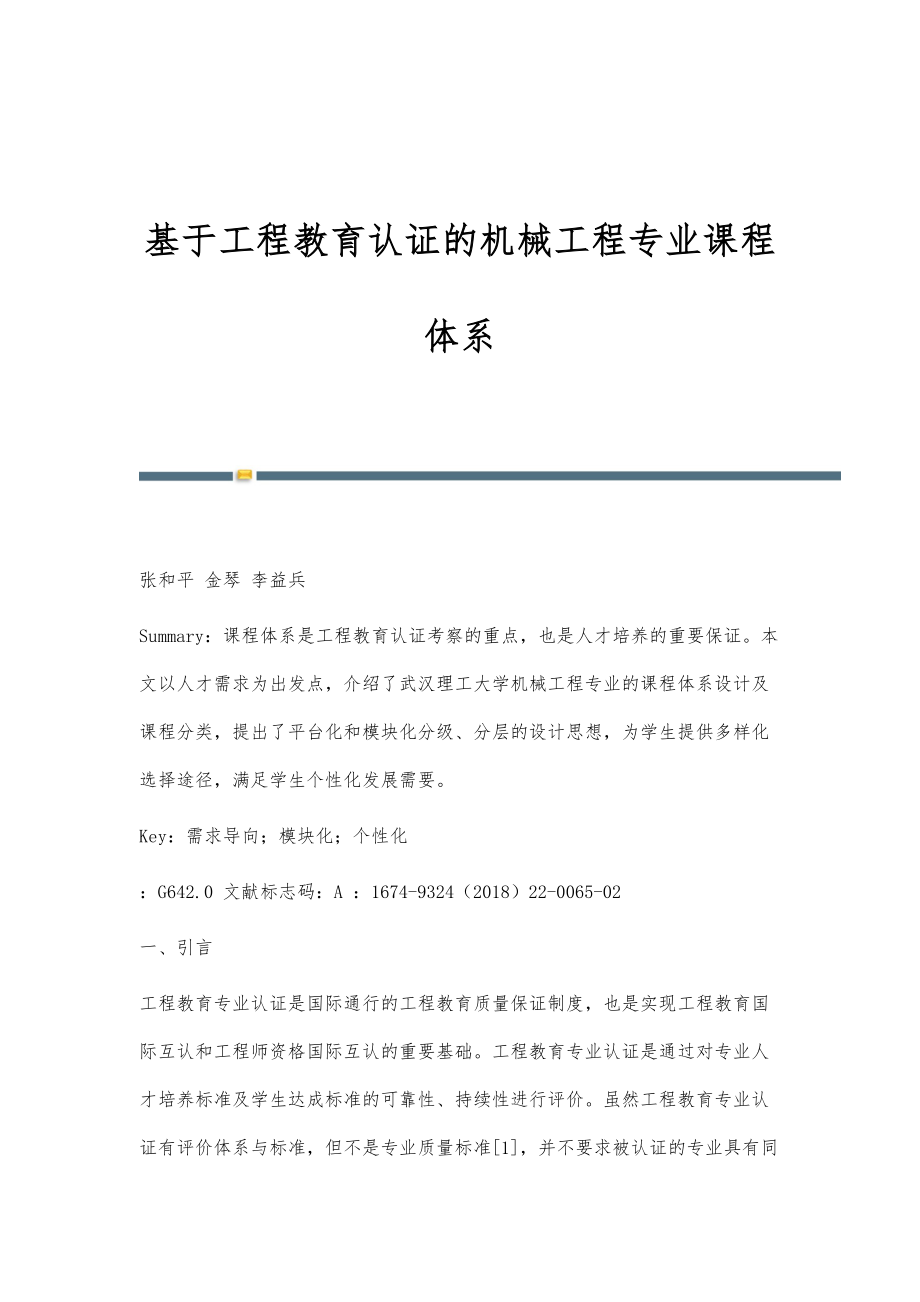 基于工程教育认证的机械工程专业课程体系

张和平 金琴 李益兵

Summary：课程体系是工程教育认证考察的重点，也是人才培养的重要保证。本文以人才需求为出发点，介绍了武汉理工大学机械工程专业的课程体系设计及课程分类，提出了平台化和模块化分级、分层的设计思想，为学生提供多样化选择途径，满足学生个性化发展需要。

Key：需求导向；模块化；个性化

：G642.0 文献标志码：A ：1674-9324（2018）22-0065-02

一、引言

工程教育专业认证是国际通行的工程教育质量保证制度，也是实现工程教育国际互认和工程师资格国际互认的重要基础。工程教育专业认证是通过对专业人才培养标准及学生达成标准的可靠性、持续性进行评价。虽然工程教育专业认证有评价体系与标准，但不是专业质量标准[1]，并不要求被认证的专业具有同